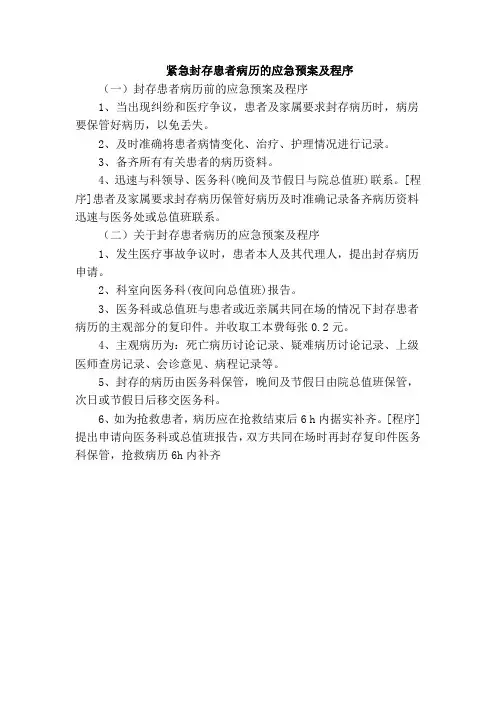 紧急封存患者病历的应急预案及程序

（一）封存患者病历前的应急预案及程序

1、当出现纠纷和医疗争议，患者及家属要求封存病历时，病房要保管好病历，以免丢失。

2、及时准确将患者病情变化、治疗、护理情况进行记录。

3、备齐所有有关患者的病历资料。

4、迅速与科领导、医务科(晚间及节假日与院总值班)联系。[程序]患者及家属要求封存病历保管好病历及时准确记录备齐病历资料迅速与医务处或总值班联系。

（二）关于封存患者病历的应急预案及程序

1、发生医疗事故争议时，患者本人及其代理人，提出封存病历申请。

2、科室向医务科(夜间向总值班)报告。

3、医务科或总值班与患者或近亲属共同在场的情况下封存患者病历的主观部分的复印件。并收取工本费每张 0.2 元。

4、主观病历为：死亡病历讨论记录、疑难病历讨论记录、上级医师查房记录、会诊意见、病程记录等。

5、封存的病历由医务科保管，晚间及节假日由院总值班保管，次日或节假日后移交医务科。

6、如为抢救患者，病历应在抢救结束后 6 h 内据实补齐。[程序]提出申请向医务科或总值班报告，双方共同在场时再封存复印件医务科保管，抢救病历 6h 内补齐